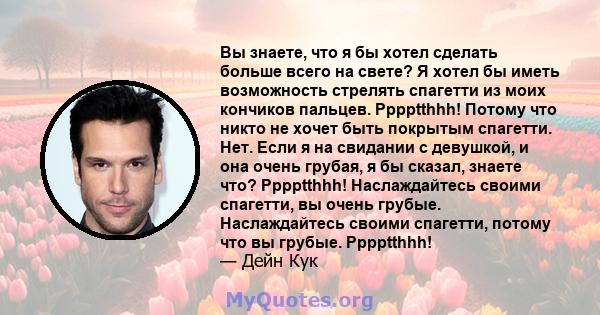 Вы знаете, что я бы хотел сделать больше всего на свете? Я хотел бы иметь возможность стрелять спагетти из моих кончиков пальцев. Pppptthhh! Потому что никто не хочет быть покрытым спагетти. Нет. Если я на свидании с девушкой, и она очень грубая, я бы сказал, знаете что? Pppptthhh! Наслаждайтесь своими спагетти, вы очень грубые. Наслаждайтесь своими спагетти, потому что вы грубые. Pppptthhh!
— Дейн Кук

MyQuotes.org